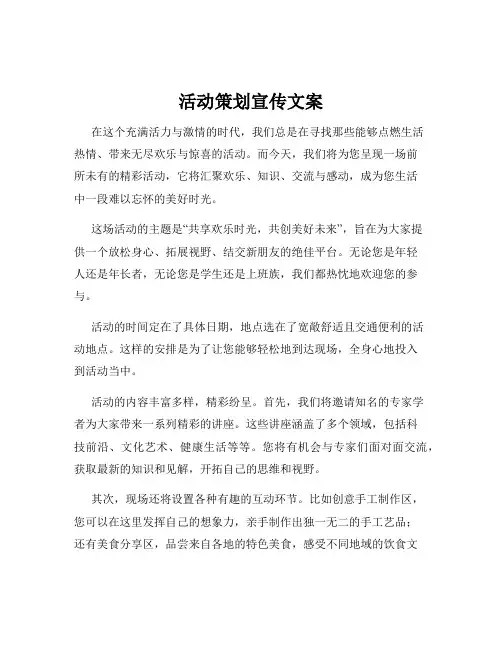 活动策划宣传文案

在这个充满活力与激情的时代，我们总是在寻找那些能够点燃生活热情、带来无尽欢乐与惊喜的活动。而今天，我们将为您呈现一场前所未有的精彩活动，它将汇聚欢乐、知识、交流与感动，成为您生活中一段难以忘怀的美好时光。

这场活动的主题是“共享欢乐时光，共创美好未来”，旨在为大家提供一个放松身心、拓展视野、结交新朋友的绝佳平台。无论您是年轻人还是年长者，无论您是学生还是上班族，我们都热忱地欢迎您的参与。

活动的时间定在了具体日期，地点选在了宽敞舒适且交通便利的活动地点。这样的安排是为了让您能够轻松地到达现场，全身心地投入到活动当中。

活动的内容丰富多样，精彩纷呈。首先，我们将邀请知名的专家学者为大家带来一系列精彩的讲座。这些讲座涵盖了多个领域，包括科技前沿、文化艺术、健康生活等等。您将有机会与专家们面对面交流，获取最新的知识和见解，开拓自己的思维和视野。

其次，现场还将设置各种有趣的互动环节。比如创意手工制作区，您可以在这里发挥自己的想象力，亲手制作出独一无二的手工艺品；还有美食分享区，品尝来自各地的特色美食，感受不同地域的饮食文